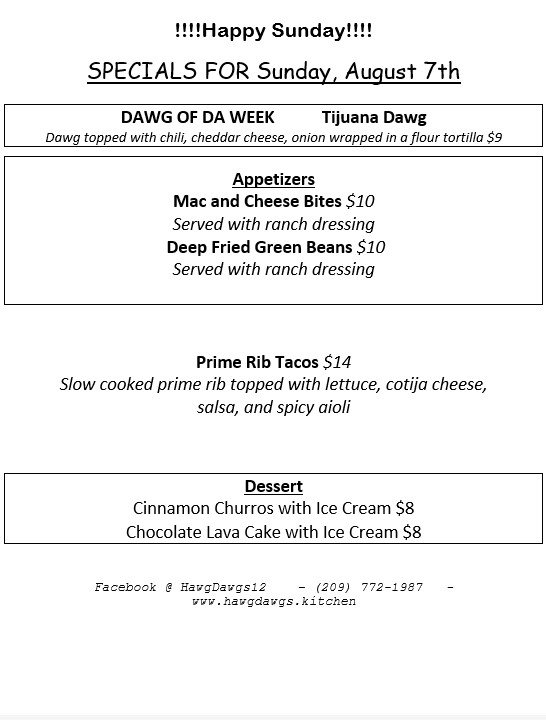 !!!!Happy Sunday!!!!

SPECIALS FOR Sunday, August 7th

DAWG OF DA WEEK Tijuana Dawg

Dawg topped with chili, cheddar cheese, onion wrapped in a flour tortilla $9

Appetizers

Mac and Cheese Bites $10

Served with ranch dressing

Deep Fried Green Beans $10

Served with ranch dressing

Prime Rib Tacos $14

Slow cooked prime rib topped with lettuce, cotija cheese, salsa, and spicy aioli

Dessert

Cinnamon Churros with Ice Cream $8

Chocolate Lava Cake with Ice Cream $8

Facebook @ HawgDawgs12 - (209) 772-1987 - www.hawgdawgs.kitchen